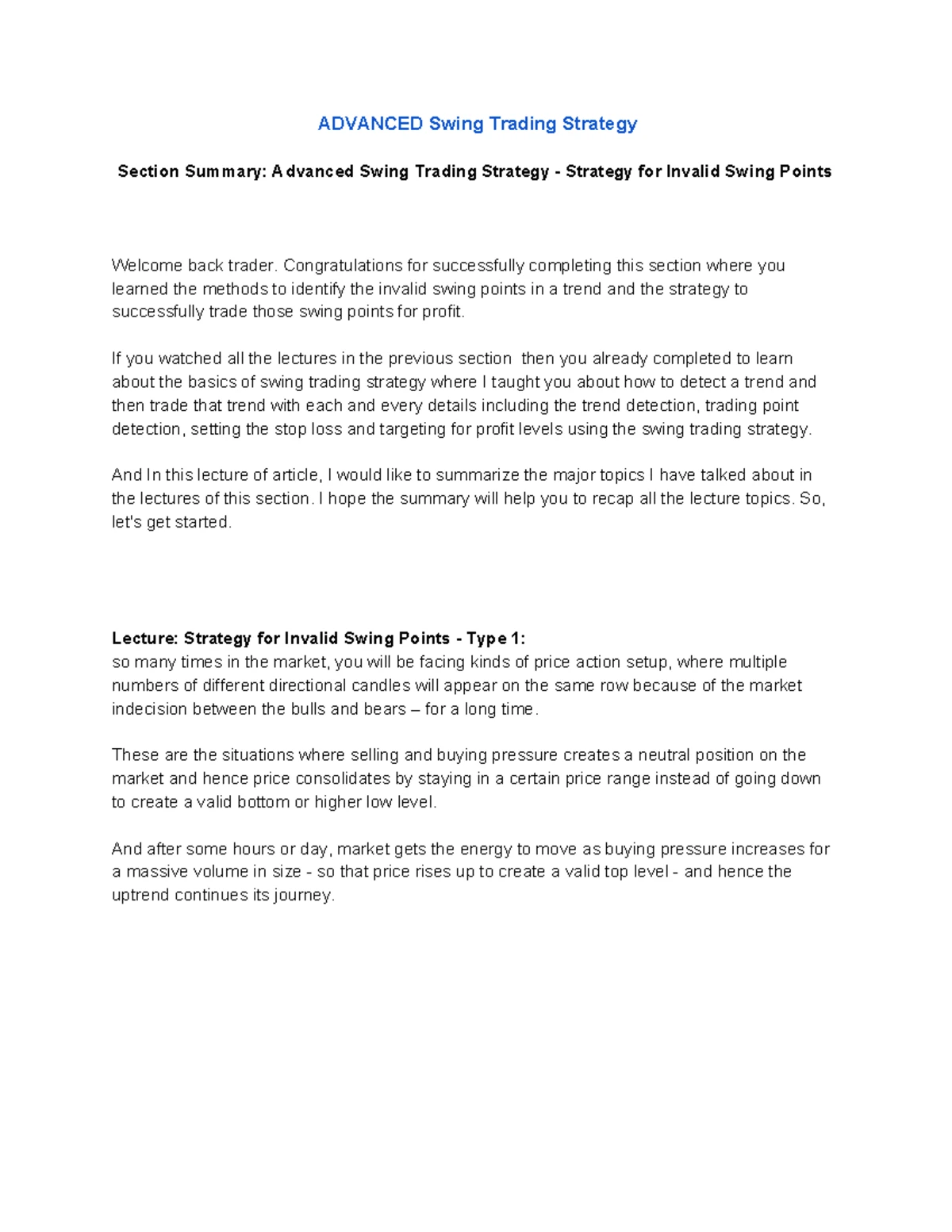 ADVANCED Swing Trading Strategy

Section Summary: Advanced Swing Trading Strategy - Strategy for Invalid Swing Points

Welcome back trader. Congratulations for successfully completing this section where you learned the methods to identify the invalid swing points in a trend and the strategy to successfully trade those swing points for profit.

If you watched all the lectures in the previous section then you already completed to learn about the basics of swing trading strategy where I taught you about how to detect a trend and then trade that trend with each and every details including the trend detection, trading point detection, setting the stop loss and targeting for profit levels using the swing trading strategy.

And In this lecture of article, I would like to summarize the major topics I have talked about in the lectures of this section. I hope the summary will help you to recap all the lecture topics. So, let's get started.

Lecture: Strategy for Invalid Swing Points - Type 1:
so many times in the market, you will be facing kinds of price action setup, where multiple numbers of different directional candles will appear on the same row because of the market indecision between the bulls and bears – for a long time.

These are the situations where selling and buying pressure creates a neutral position on the market and hence price consolidates by staying in a certain price range instead of going down to create a valid bottom or higher low level.

And after some hours or day, market gets the energy to move as buying pressure increases for a massive volume in size - so that price rises up to create a valid top level - and hence the uptrend continues its journey.